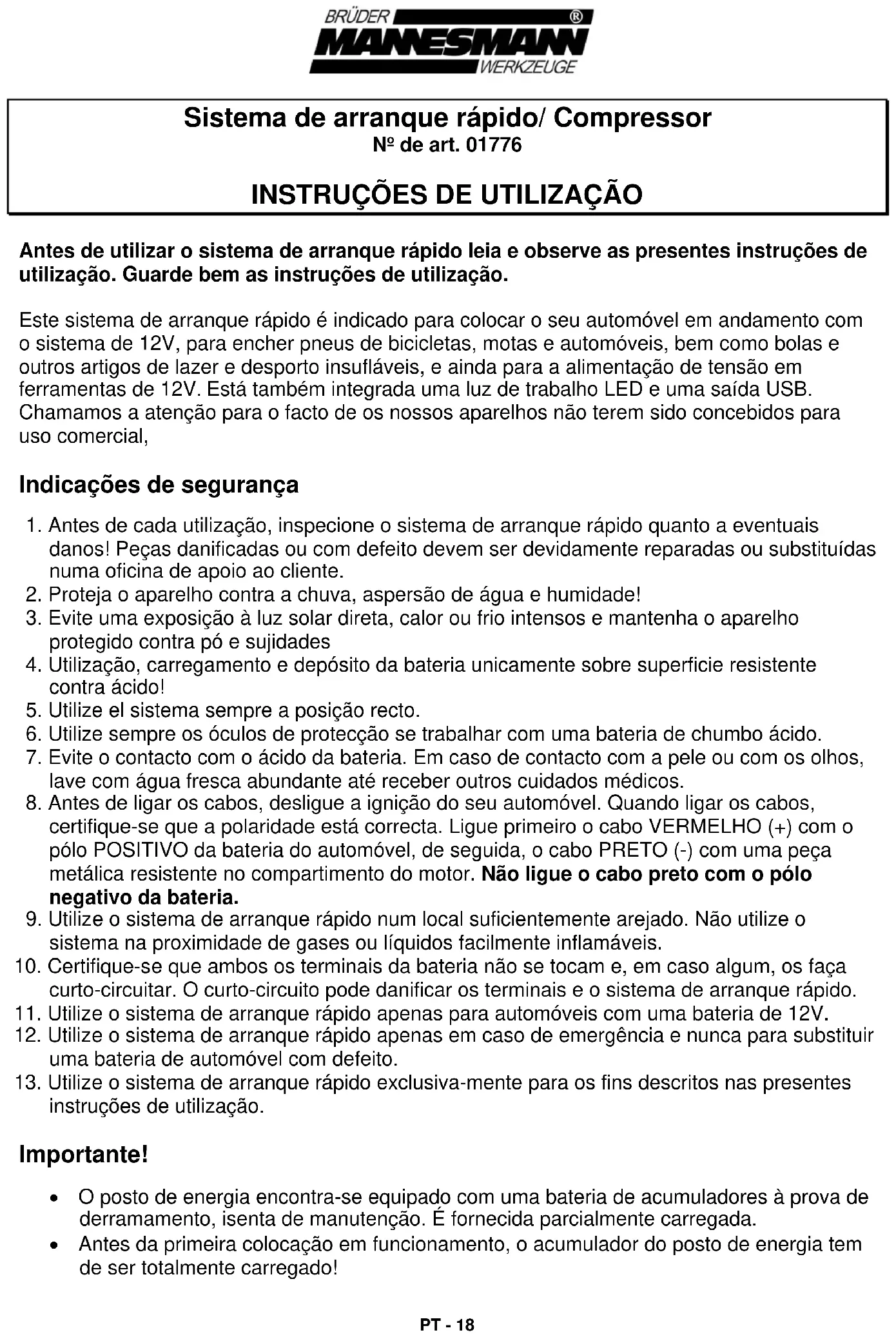 BRÜDER ® MANNESMANN WERKZEUGE

Sistema de arranque rápido/ Compressor
Nº de art. 01776

INSTRUÇÕES DE UTILIZAÇÃO

Antes de utilizar o sistema de arranque rápido leia e observe as presentes instruções de utilização. Guarde bem as instruções de utilização.

Este sistema de arranque rápido é indicado para colocar o seu automóvel em andamento com o sistema de 12V, para encher pneus de bicicletas, motas e automóveis, bem como bolas e outros artigos de lazer e desporto insufláveis, e ainda para a alimentação de tensão em ferramentas de 12V. Está também integrada uma luz de trabalho LED e uma saída USB. Chamamos a atenção para o facto de os nossos aparelhos não terem sido concebidos para uso comercial,

Indicações de segurança

1. Antes de cada utilização, inspecione o sistema de arranque rápido quanto a eventuais danos! Peças danificadas ou com defeito devem ser devidamente reparadas ou substituídas numa oficina de apoio ao cliente.
2. Proteja o aparelho contra a chuva, aspersão de água e humidade!
3. Evite uma exposição à luz solar direta, calor ou frio intensos e mantenha o aparelho protegido contra pó e sujidades
4. Utilização, carregamento e depósito da bateria unicamente sobre superficie resistente contra ácido!
5. Utilize el sistema sempre a posição recto.
6. Utilize sempre os óculos de protecção se trabalhar com uma bateria de chumbo ácido.
7. Evite o contacto com o ácido da bateria. Em caso de contacto com a pele ou com os olhos, lave com água fresca abundante até receber outros cuidados médicos.
8. Antes de ligar os cabos, desligue a ignição do seu automóvel. Quando ligar os cabos, certifique-se que a polaridade está correcta. Ligue primeiro o cabo VERMELHO (+) com o pólo POSITIVO da bateria do automóvel, de seguida, o cabo PRETO (-) com uma peça metálica resistente no compartimento do motor. Não ligue o cabo preto com o pólo negativo da bateria.
9. Utilize o sistema de arranque rápido num local suficientemente arejado. Não utilize o sistema na proximidade de gases ou líquidos facilmente inflamáveis.
10. Certifique-se que ambos os terminais da bateria não se tocam e, em caso algum, os faça curto-circuitar. O curto-circuito pode danificar os terminais e o sistema de arranque rápido.
11. Utilize o sistema de arranque rápido apenas para automóveis com uma bateria de 12V.
12. Utilize o sistema de arranque rápido apenas em caso de emergência e nunca para substituir uma bateria de automóvel com defeito.
13. Utilize o sistema de arranque rápido exclusiva-mente para os fins descritos nas presentes instruções de utilização.

Importante!

• O posto de energia encontra-se equipado com uma bateria de acumuladores à prova de derramamento, isenta de manutenção. É fornecida parcialmente carregada.
• Antes da primeira colocação em funcionamento, o acumulador do posto de energia tem de ser totalmente carregado!

PT - 18